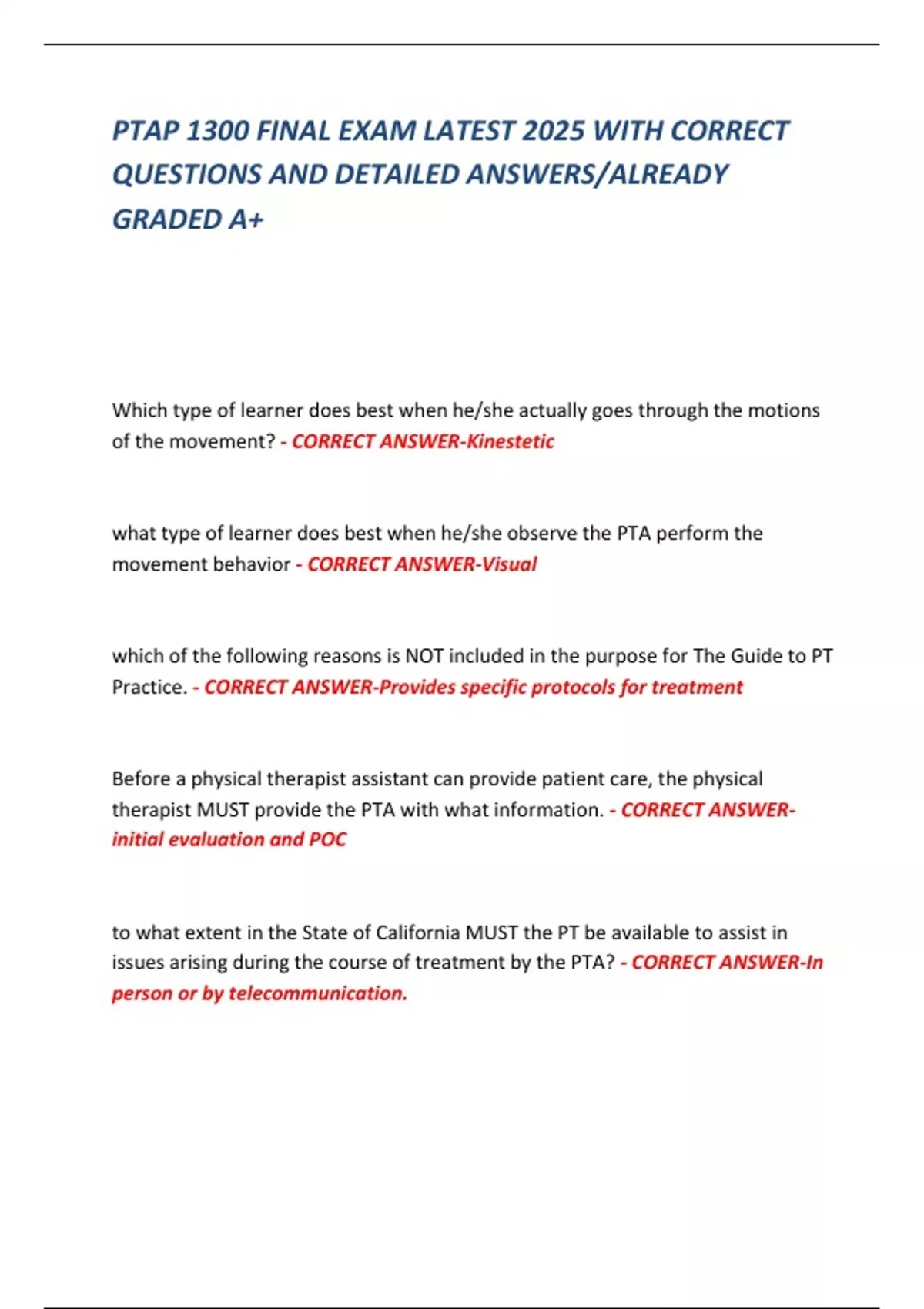 PTAP 1300 FINAL EXAM LATEST 2025 WITH CORRECT QUESTIONS AND DETAILED ANSWERS/ALREADY GRADED A+

Which type of learner does best when he/she actually goes through the motions of the movement? - CORRECT ANSWER-Kinestetic

what type of learner does best when he/she observe the PTA perform the movement behavior - CORRECT ANSWER-Visual

which of the following reasons is NOT included in the purpose for The Guide to PT Practice. - CORRECT ANSWER-Provides specific protocols for treatment

Before a physical therapist assistant can provide patient care, the physical therapist MUST provide the PTA with what information. - CORRECT ANSWER-initial evaluation and POC

to what extent in the State of California MUST the PT be available to assist in issues arising during the course of treatment by the PTA? - CORRECT ANSWER-In person or by telecommunication.